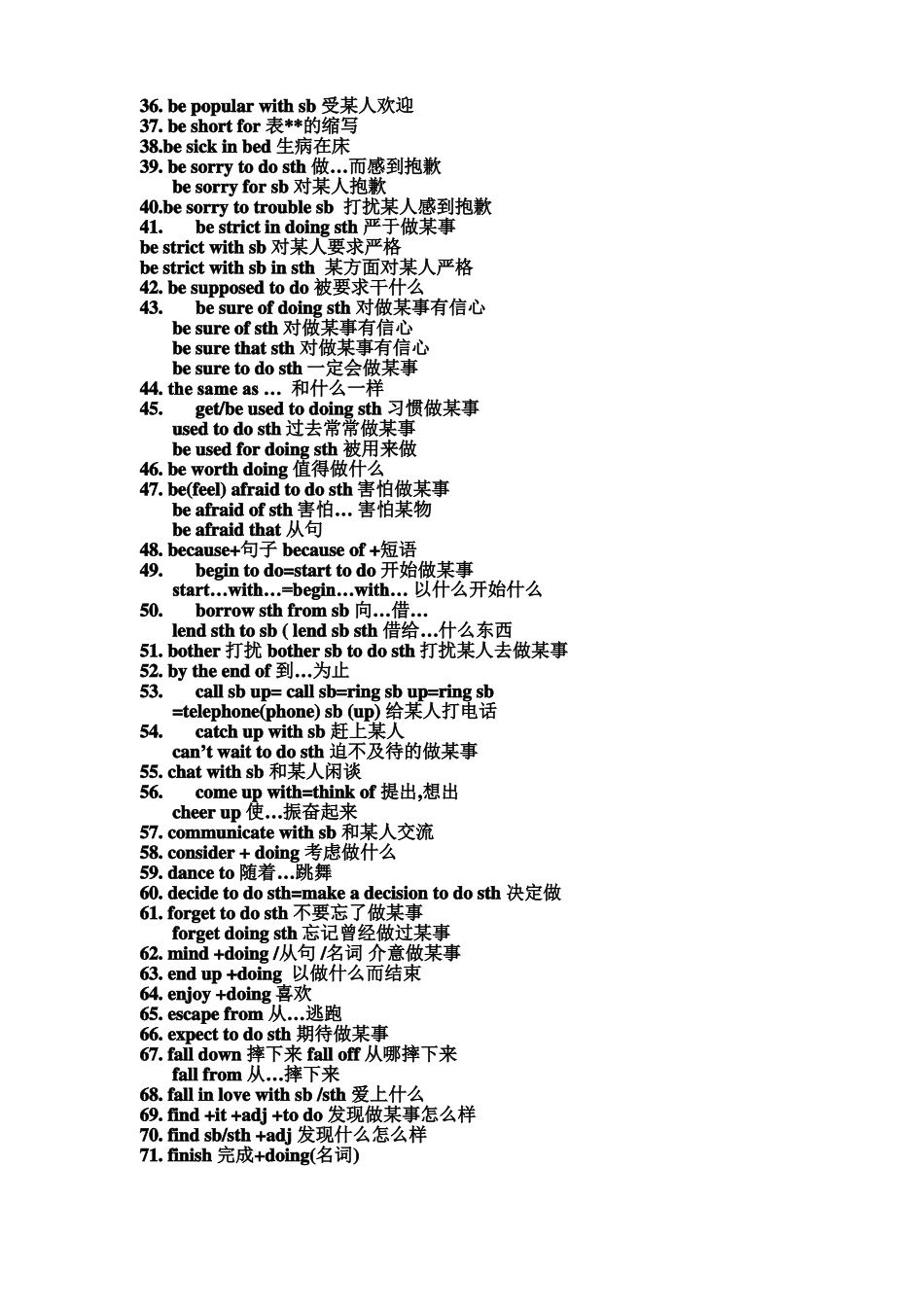 36. be popular with sb 受某人欢迎
37. be short for 表**的缩写
38.be sick in bed 生病在床
39. be sorry to do sth 做…而感到抱歉
be sorry for sb 对某人抱歉
40.be sorry to trouble sb 打扰某人感到抱歉
41. be strict in doing sth 严于做某事
be strict with sb 对某人要求严格
be strict with sb in sth 某方面对某人严格
42. be supposed to do 被要求干什么
43. be sure of doing sth 对做某事有信心
be sure of sth 对做某事有信心
be sure that sth 对做某事有信心
be sure to do sth 一定会做某事
44. the same as … 和什么一样
45. get/be used to doing sth 习惯做某事
used to do sth 过去常常做某事
be used for doing sth 被用来做
46. be worth doing 值得做什么
47. be(feel) afraid to do sth 害怕做某事
be afraid of sth 害怕… 害怕某物
be afraid that 从句
48. because+句子 because of +短语
49. begin to do=start to do 开始做某事
start…with…=begin…with… 以什么开始什么
50. borrow sth from sb 向…借…
lend sth to sb ( lend sb sth 借给…什么东西
51. bother 打扰 bother sb to do sth 打扰某人去做某事
52. by the end of 到…为止
53. call sb up= call sb=ring sb up=ring sb =telephone(phone) sb (up) 给某人打电话
54. catch up with sb 赶上某人
can't wait to do sth 迫不及待的做某事
55. chat with sb 和某人闲谈
56. come up with=think of 提出,想出
cheer up 使…振奋起来
57. communicate with sb 和某人交流
58. consider + doing 考虑做什么
59. dance to 随着…跳舞
60. decide to do sth=make a decision to do sth 决定做
61. forget to do sth 不要忘了做某事
forget doing sth 忘记曾经做过某事
62. mind +doing /从句 /名词 介意做某事
63. end up +doing 以做什么而结束
64. enjoy +doing 喜欢
65. escape from 从…逃跑
66. expect to do sth 期待做某事
67. fall down 摔下来 fall off 从哪摔下来
fall from 从…摔下来
68. fall in love with sb /sth 爱上什么
69. find +it +adj +to do 发现做某事怎么样
70. find sb/sth +adj 发现什么怎么样
71. finish 完成+doing(名词)